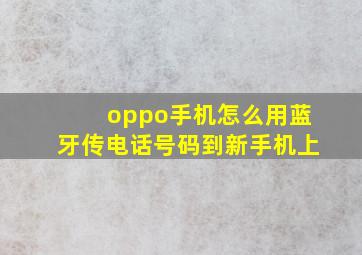 oppo手机怎么用蓝牙传电话号码到新手机上